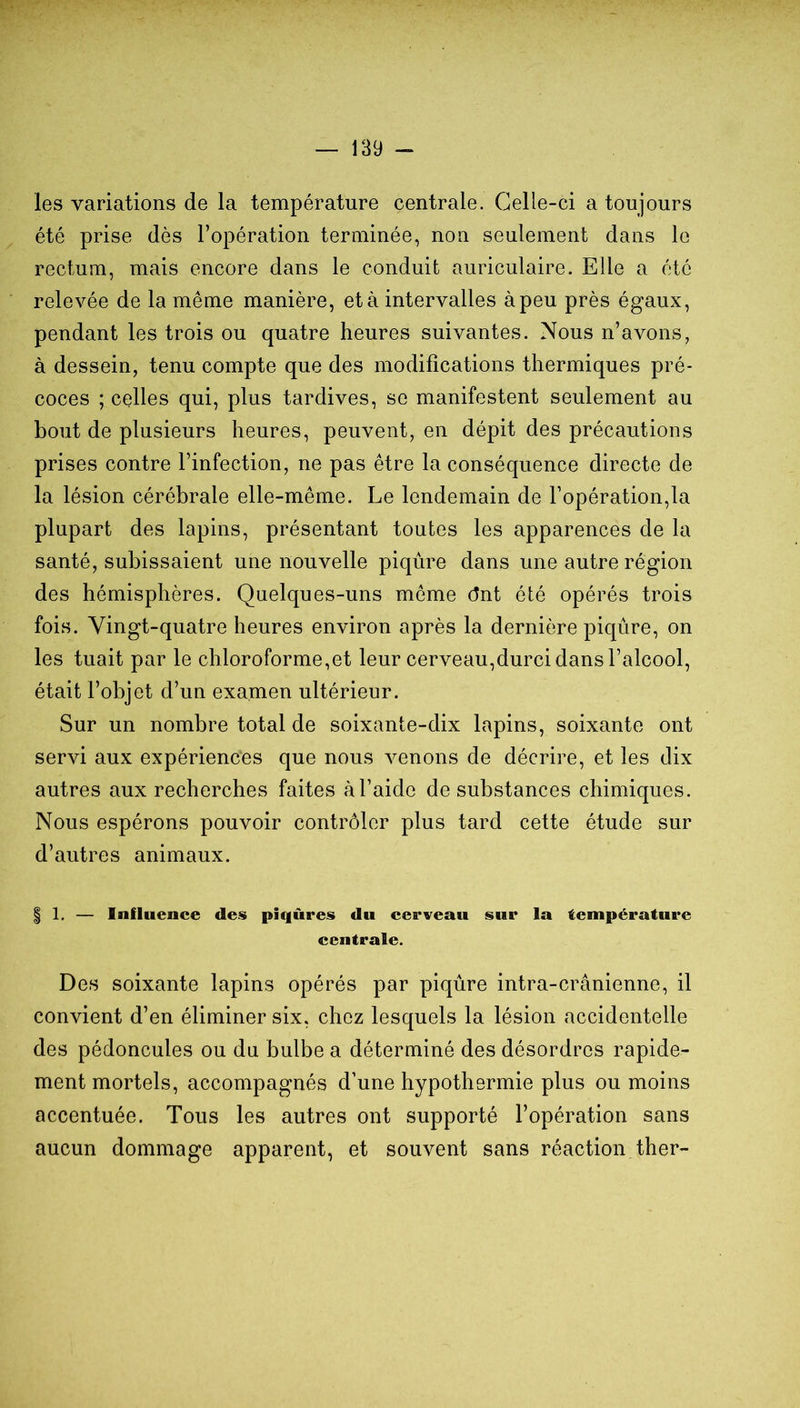 — 139 —

les variations de la température centrale. Celle-ci a toujours été prise dès l'opération terminée, non seulement dans le rectum, mais encore dans le conduit auriculaire. Elle a été relevée de la même manière, et à intervalles à peu près égaux, pendant les trois ou quatre heures suivantes. Nous n'avons, à dessein, tenu compte que des modifications thermiques précoces ; celles qui, plus tardives, se manifestent seulement au bout de plusieurs heures, peuvent, en dépit des précautions prises contre l'infection, ne pas être la conséquence directe de la lésion cérébrale elle-même. Le lendemain de l'opération,la plupart des lapins, présentant toutes les apparences de la santé, subissaient une nouvelle piqûre dans une autre région des hémisphères. Quelques-uns même ont été opérés trois fois. Vingt-quatre heures environ après la dernière piqûre, on les tuait par le chloroforme,et leur cerveau,durci dans l'alcool, était l'objet d'un examen ultérieur.

Sur un nombre total de soixante-dix lapins, soixante ont servi aux expériences que nous venons de décrire, et les dix autres aux recherches faites à l'aide de substances chimiques. Nous espérons pouvoir contrôler plus tard cette étude sur d'autres animaux.

§ 1. — Influence des piqûres du cerveau sur la température centrale.

Des soixante lapins opérés par piqûre intra-crânienne, il convient d'en éliminer six, chez lesquels la lésion accidentelle des pédoncules ou du bulbe a déterminé des désordres rapidement mortels, accompagnés d'une hypothermie plus ou moins accentuée. Tous les autres ont supporté l'opération sans aucun dommage apparent, et souvent sans réaction ther-